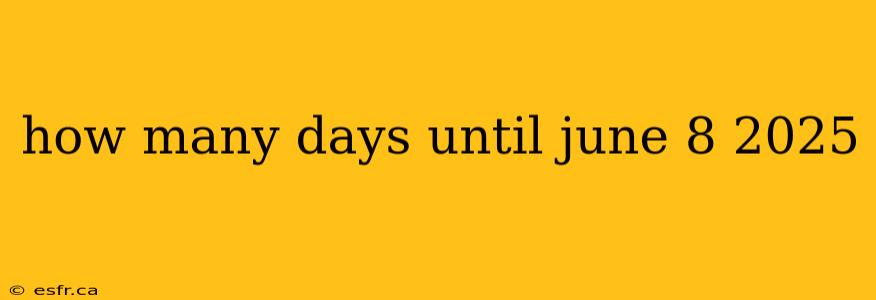 how many days until june 8 2025

© esfr.ca